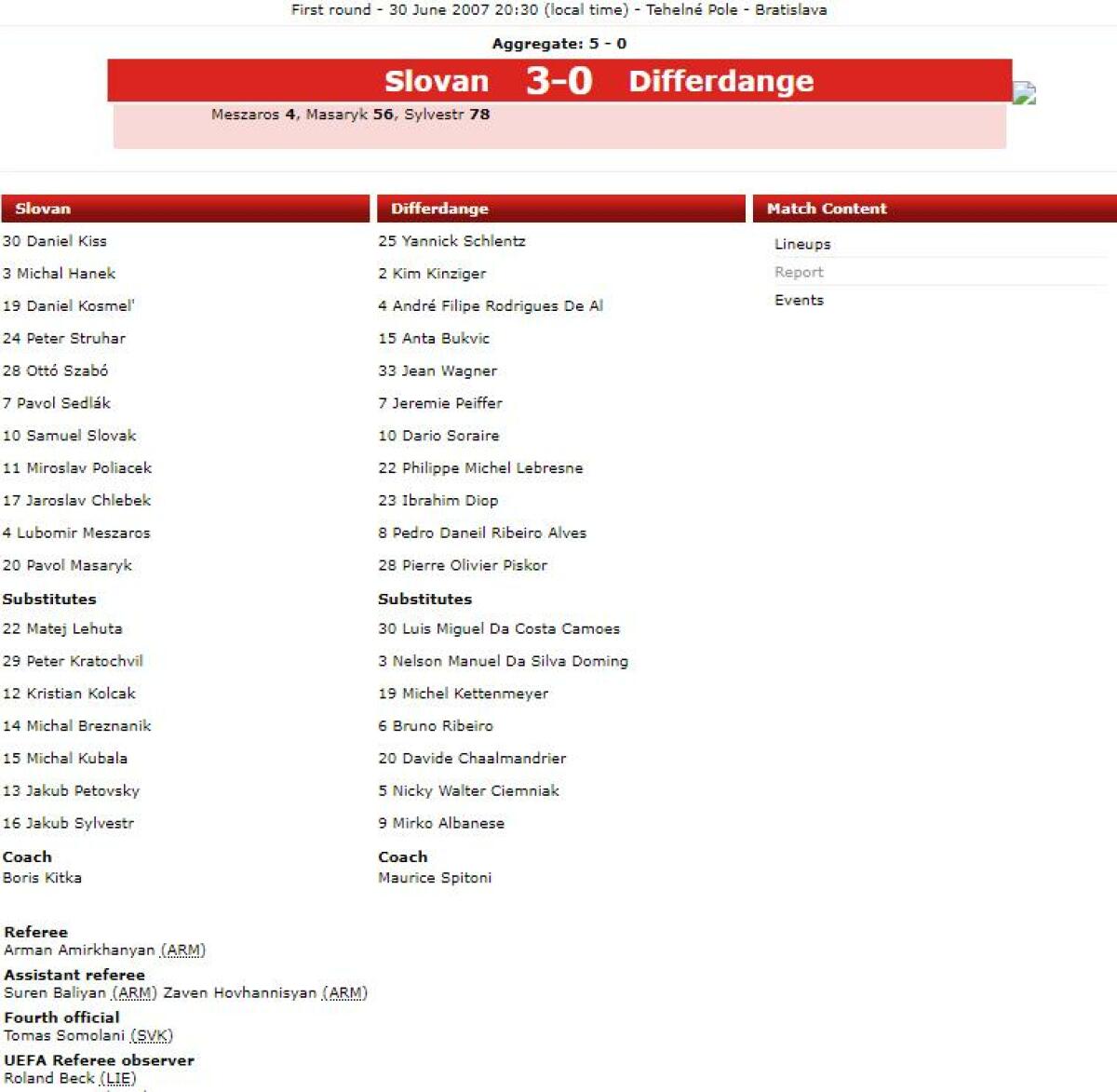 First round - 30 June 2007 20:30 (local time) - Tehelné Pole - Bratislava

Aggregate: 5 - 0

Slovan 3-0 Differdange

Meszaros 4, Masaryk 56, Sylvestr 78

Slovan

30 Daniel Kiss
3 Michal Hanek
19 Daniel Kosmel'
24 Peter Struhar
28 Ottó Szabó
7 Pavol Sedlák
10 Samuel Slovak
11 Miroslav Poliacek
17 Jaroslav Chlebek
4 Lubomir Meszaros
20 Pavol Masaryk

Substitutes
22 Matej Lehuta
29 Peter Kratochvil
12 Kristian Kolcak
14 Michal Breznanik
15 Michal Kubala
13 Jakub Petovsky
16 Jakub Sylvestr

Coach
Boris Kitka

Differdange

25 Yannick Schlentz
2 Kim Kinziger
4 André Filipe Rodrigues De Al
15 Anta Bukvic
33 Jean Wagner
7 Jeremie Peiffer
10 Dario Soraire
22 Philippe Michel Lebresne
23 Ibrahim Diop
8 Pedro Daneil Ribeiro Alves
28 Pierre Olivier Piskor

Substitutes
30 Luis Miguel Da Costa Camoes
3 Nelson Manuel Da Silva Doming
19 Michel Kettenmeyer
6 Bruno Ribeiro
20 Davide Chaalmandrier
5 Nicky Walter Ciemniak
9 Mirko Albanese

Coach
Maurice Spitoni

Match Content
Lineups
Report
Events

Referee
Arman Amirkhanyan (ARM)
Assistant referee
Suren Baliyan (ARM) Zaven Hovhannisyan (ARM)
Fourth official
Tomas Somolani (SVK)
UEFA Referee observer
Roland Beck (LIE)